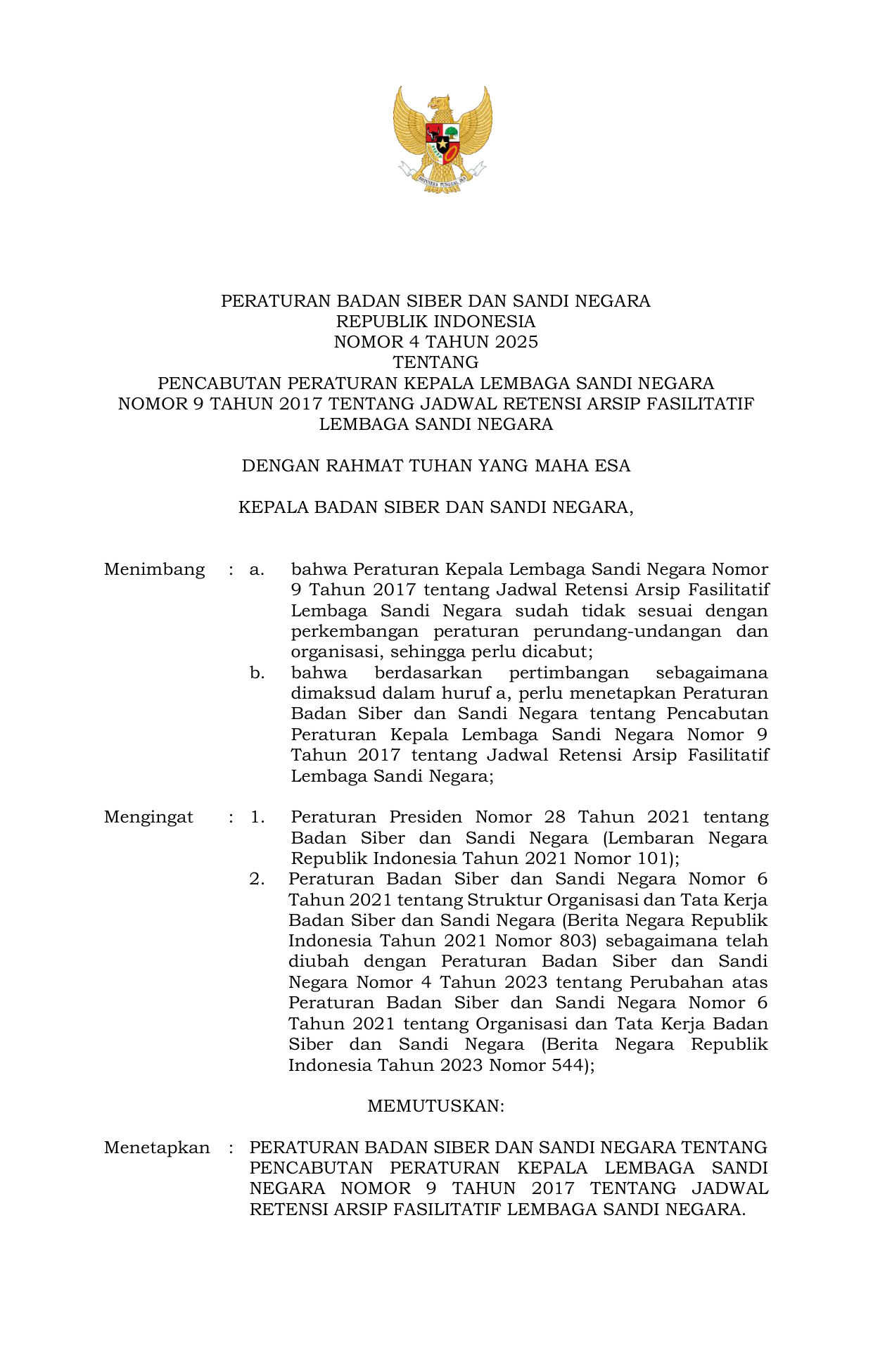 BHINNEKA TUNGGAL IKA

PERATURAN BADAN SIBER DAN SANDI NEGARA
REPUBLIK INDONESIA
NOMOR 4 TAHUN 2025
TENTANG
PENCABUTAN PERATURAN KEPALA LEMBAGA SANDI NEGARA
NOMOR 9 TAHUN 2017 TENTANG JADWAL RETENSI ARSIP FASILITATIF
LEMBAGA SANDI NEGARA

DENGAN RAHMAT TUHAN YANG MAHA ESA

KEPALA BADAN SIBER DAN SANDI NEGARA,

Menimbang : a. bahwa Peraturan Kepala Lembaga Sandi Negara Nomor 9 Tahun 2017 tentang Jadwal Retensi Arsip Fasilitatif Lembaga Sandi Negara sudah tidak sesuai dengan perkembangan peraturan perundang-undangan dan organisasi, sehingga perlu dicabut;
b. bahwa berdasarkan pertimbangan sebagaimana dimaksud dalam huruf a, perlu menetapkan Peraturan Badan Siber dan Sandi Negara tentang Pencabutan Peraturan Kepala Lembaga Sandi Negara Nomor 9 Tahun 2017 tentang Jadwal Retensi Arsip Fasilitatif Lembaga Sandi Negara;

Mengingat : 1. Peraturan Presiden Nomor 28 Tahun 2021 tentang Badan Siber dan Sandi Negara (Lembaran Negara Republik Indonesia Tahun 2021 Nomor 101);
2. Peraturan Badan Siber dan Sandi Negara Nomor 6 Tahun 2021 tentang Struktur Organisasi dan Tata Kerja Badan Siber dan Sandi Negara (Berita Negara Republik Indonesia Tahun 2021 Nomor 803) sebagaimana telah diubah dengan Peraturan Badan Siber dan Sandi Negara Nomor 4 Tahun 2023 tentang Perubahan atas Peraturan Badan Siber dan Sandi Negara Nomor 6 Tahun 2021 tentang Organisasi dan Tata Kerja Badan Siber dan Sandi Negara (Berita Negara Republik Indonesia Tahun 2023 Nomor 544);

MEMUTUSKAN:

Menetapkan : PERATURAN BADAN SIBER DAN SANDI NEGARA TENTANG PENCABUTAN PERATURAN KEPALA LEMBAGA SANDI NEGARA NOMOR 9 TAHUN 2017 TENTANG JADWAL RETENSI ARSIP FASILITATIF LEMBAGA SANDI NEGARA.